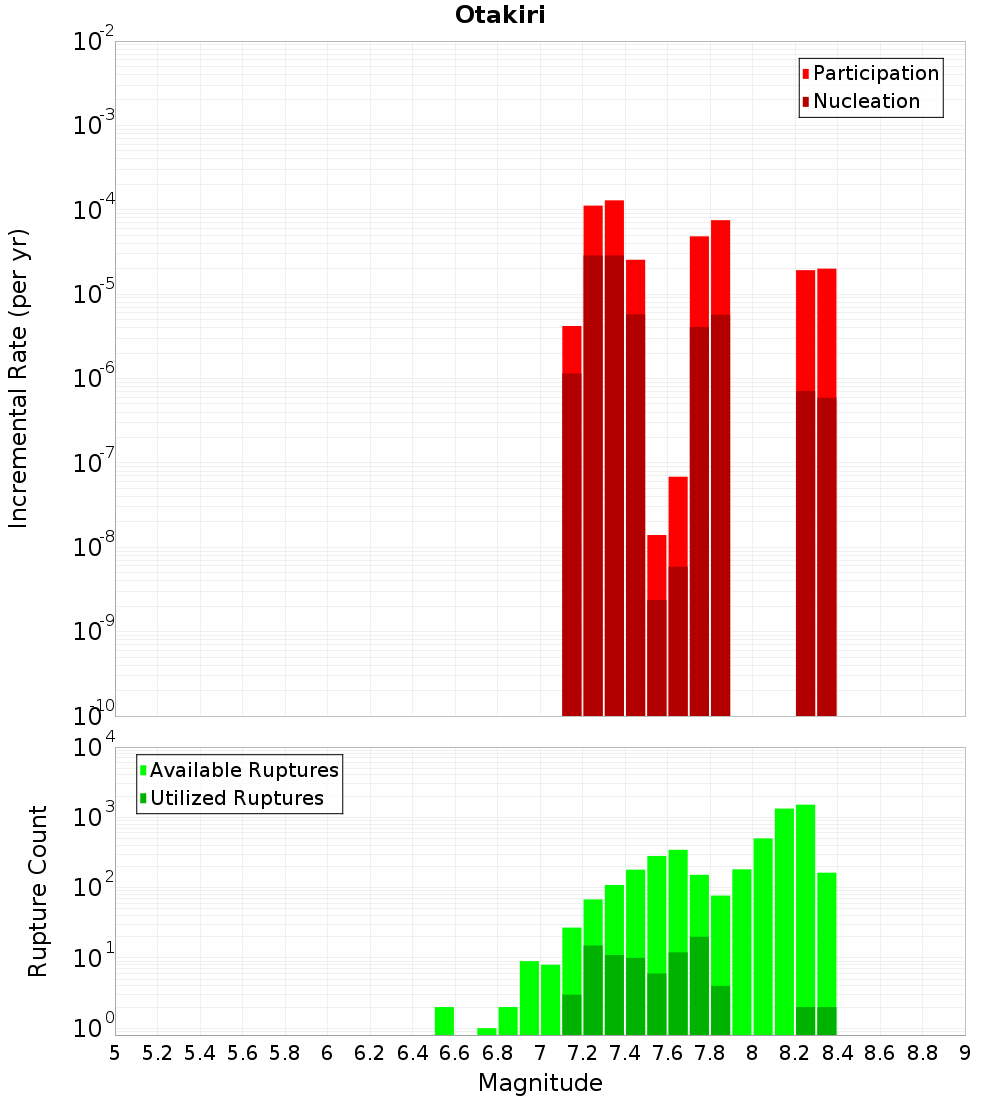 Otakiri

Participation
Nucleation

Incremental Rate (per yr)

$10^{-2}$
$10^{-3}$
$10^{-4}$
$10^{-5}$
$10^{-6}$
$10^{-7}$
$10^{-8}$
$10^{-9}$
$10^{-10}$

Available Ruptures
Utilized Ruptures

Rupture Count

$10^{4}$
$10^{3}$
$10^{2}$
$10^{1}$
$10^{0}$

5 5.2 5.4 5.6 5.8 6 6.2 6.4 6.6 6.8 7 7.2 7.4 7.6 7.8 8 8.2 8.4 8.6 8.8 9

Magnitude